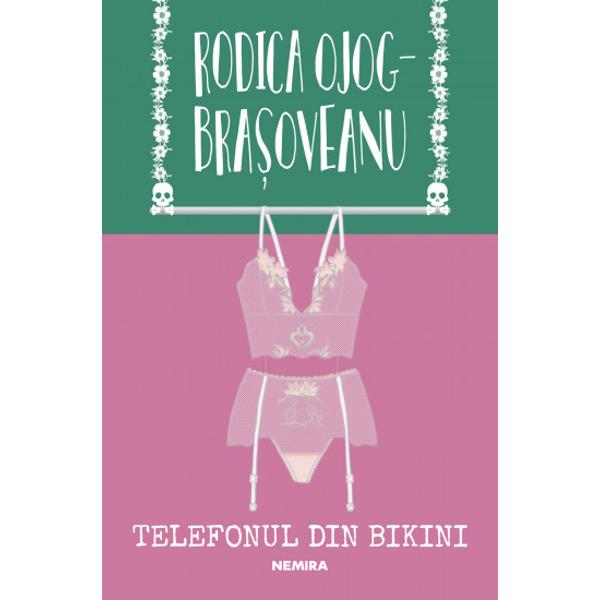 RODICA OJOG-BRAȘOVEANU

TELEFONUL DIN BIKINI

NEMIRA